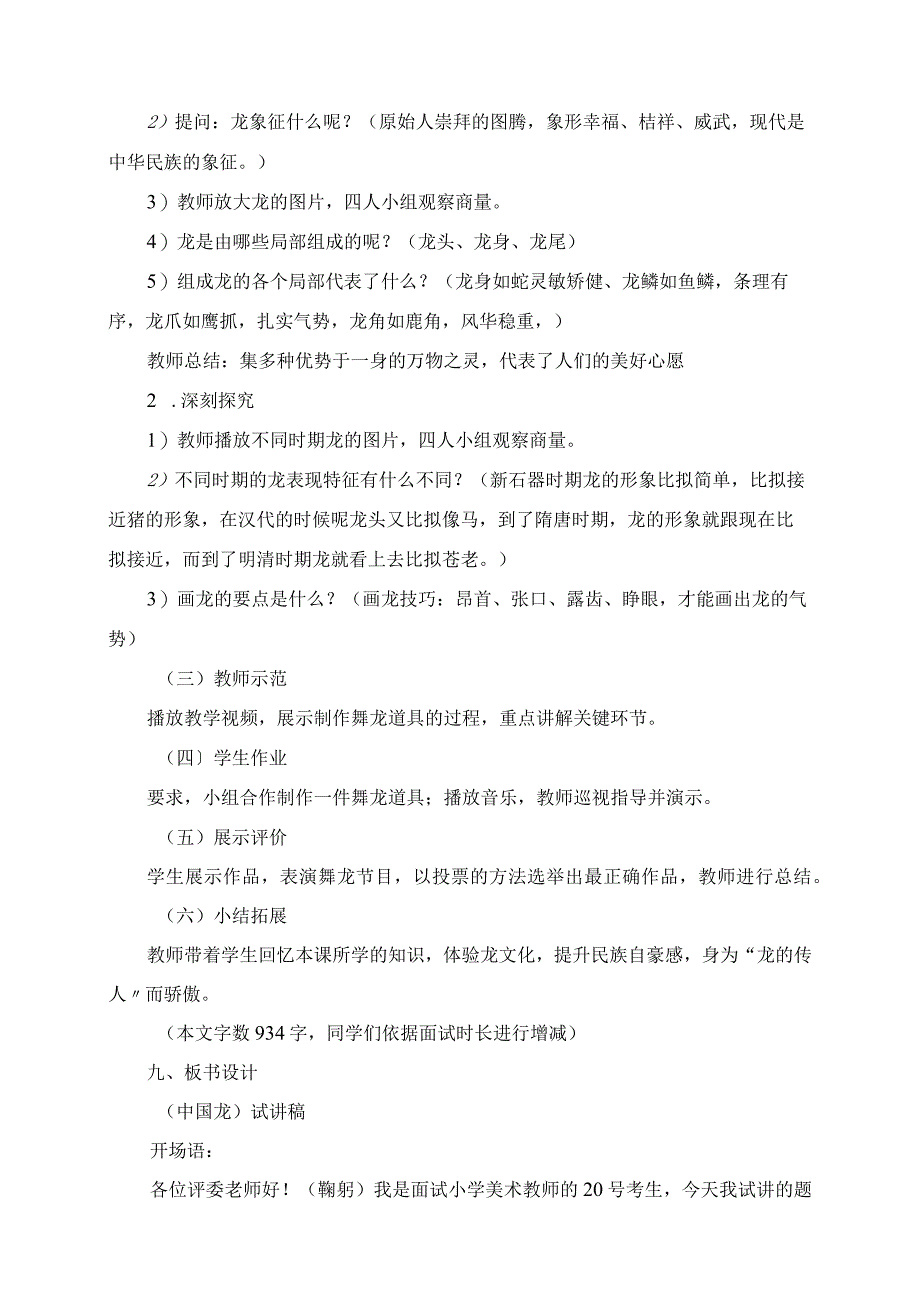 2）提问：龙象征什么呢？（原始人崇拜的图腾，象形幸福、桔祥、威武，现代是中华民族的象征。）

3）教师放大龙的图片，四人小组观察商量。

4）龙是由哪些局部组成的呢？（龙头、龙身、龙尾）

5）组成龙的各个局部代表了什么？（龙身如蛇灵敏矫健、龙鳞如鱼鳞，条理有序，龙爪如鹰抓，扎实气势，龙角如鹿角，风华稳重，）

教师总结：集多种优势于一身的万物之灵，代表了人们的美好心愿

2 .深刻探究

1）教师播放不同时期龙的图片，四人小组观察商量。

2）不同时期的龙表现特征有什么不同？（新石器时期龙的形象比拟简单，比拟接近猪的形象，在汉代的时候呢龙头又比拟像马，到了隋唐时期，龙的形象就跟现在比拟接近，而到了明清时期龙就看上去比拟苍老。）

3）画龙的要点是什么？（画龙技巧：昂首、张口、露齿、睁眼，才能画出龙的气势）

（三）教师示范

播放教学视频，展示制作舞龙道具的过程，重点讲解关键环节。

（四）学生作业

要求，小组合作制作一件舞龙道具；播放音乐，教师巡视指导并演示。

（五）展示评价

学生展示作品，表演舞龙节目，以投票的方法选举出最正确作品，教师进行总结。

（六）小结拓展

教师带着学生回忆本课所学的知识，体验龙文化，提升民族自豪感，身为“龙的传人〃而骄傲。

（本文字数934字，同学们依据面试时长进行增减）

九、板书设计

（中国龙）试讲稿

开场语：

各位评委老师好！（鞠躬）我是面试小学美术教师的20号考生，今天我试讲的题